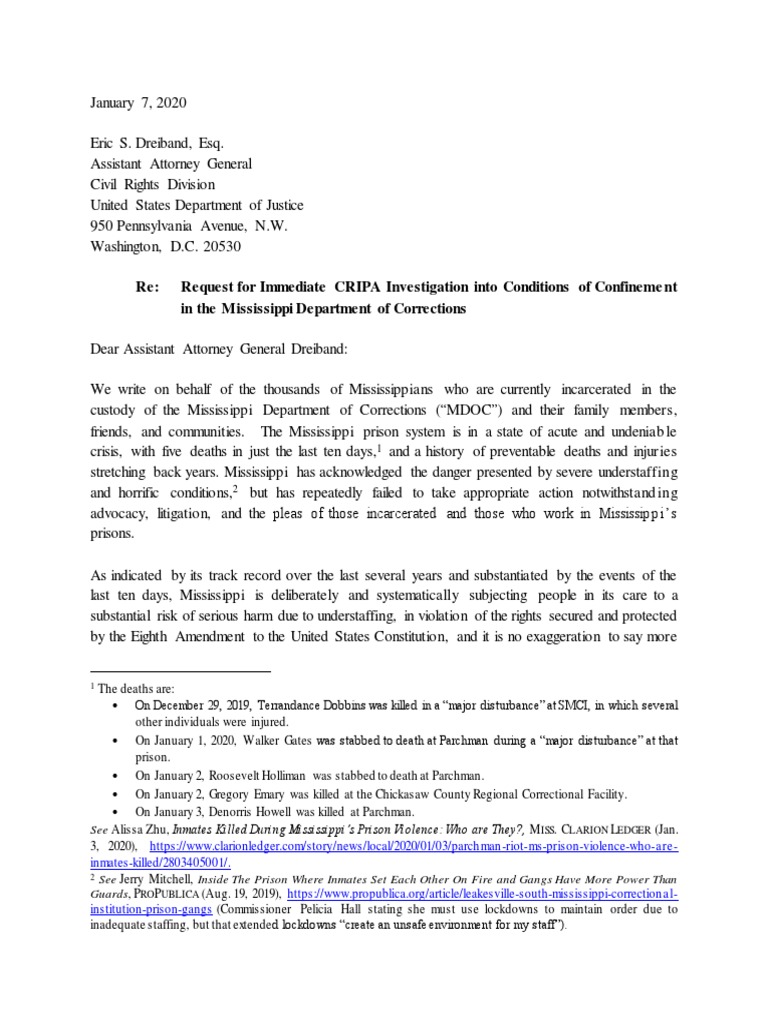 January 7, 2020

Eric S. Dreiband, Esq.
Assistant Attorney General
Civil Rights Division
United States Department of Justice
950 Pennsylvania Avenue, N.W.
Washington, D.C. 20530

Re: Request for Immediate CRIPA Investigation into Conditions of Confinement in the Mississippi Department of Corrections

Dear Assistant Attorney General Dreiband:

We write on behalf of the thousands of Mississippians who are currently incarcerated in the custody of the Mississippi Department of Corrections ("MDOC") and their family members, friends, and communities. The Mississippi prison system is in a state of acute and undeniable crisis, with five deaths in just the last ten days,$^1$ and a history of preventable deaths and injuries stretching back years. Mississippi has acknowledged the danger presented by severe understaffing and horrific conditions,$^2$ but has repeatedly failed to take appropriate action notwithstanding advocacy, litigation, and the pleas of those incarcerated and those who work in Mississippi's prisons.

As indicated by its track record over the last several years and substantiated by the events of the last ten days, Mississippi is deliberately and systematically subjecting people in its care to a substantial risk of serious harm due to understaffing, in violation of the rights secured and protected by the Eighth Amendment to the United States Constitution, and it is no exaggeration to say more

$^1$ The deaths are:
• On December 29, 2019, Terrandance Dobbins was killed in a "major disturbance" at SMCI, in which several other individuals were injured.
• On January 1, 2020, Walker Gates was stabbed to death at Parchman during a "major disturbance" at that prison.
• On January 2, Roosevelt Holliman was stabbed to death at Parchman.
• On January 2, Gregory Emary was killed at the Chickasaw County Regional Correctional Facility.
• On January 3, Denorris Howell was killed at Parchman.
See Alissa Zhu, Inmates Killed During Mississippi's Prison Violence: Who are They?, MISS. CLARION LEDGER (Jan. 3, 2020), https://www.clarionledger.com/story/news/local/2020/01/03/parchman-riot-ms-prison-violence-who-are-inmates-killed/2803405001/.
$^2$ See Jerry Mitchell, Inside The Prison Where Inmates Set Each Other On Fire and Gangs Have More Power Than Guards, PROPUBLICA (Aug. 19, 2019), https://www.propublica.org/article/leakesville-south-mississippi-correctional-institution-prison-gangs (Commissioner Pelicia Hall stating she must use lockdowns to maintain order due to inadequate staffing, but that extended lockdowns "create an unsafe environment for my staff").